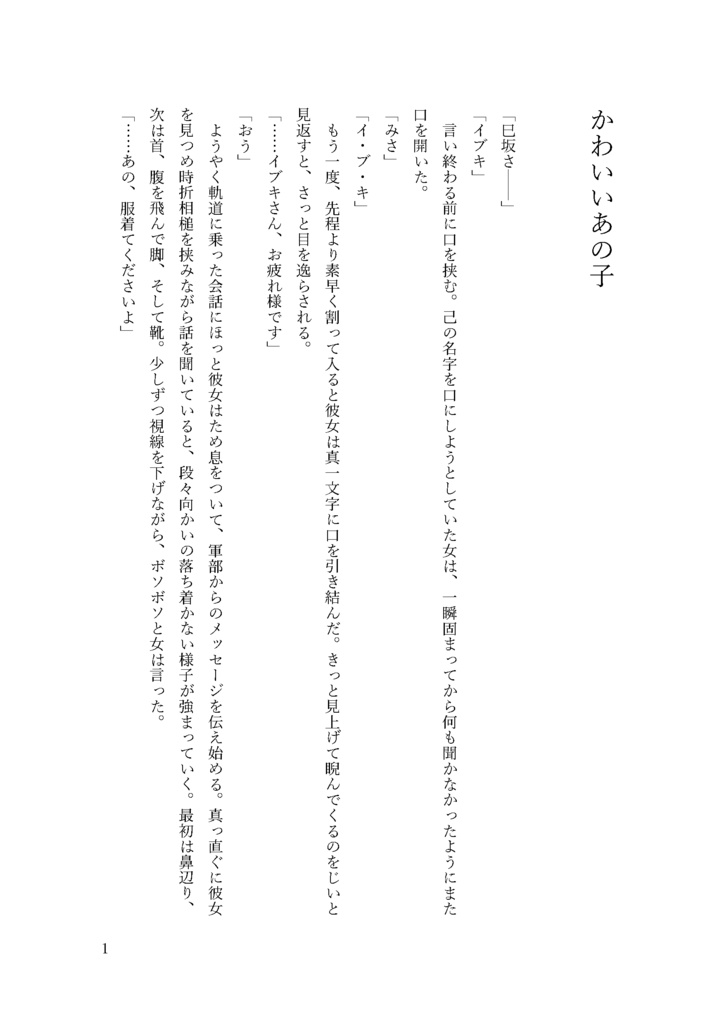 かわいいあの子

「巳坂さ――」

「イブキ」

言い終わる前に口を挟む。己の名字を口にしようとしていた女は、一瞬固まってから何も聞かなかったようにまた口を開いた。

「みさ」

「イ・ブ・キ」

もう一度、先程より素早く割って入ると彼女は真一文字に口を引き結んだ。きっと見上げて睨んでくるのをじいと見返すと、さっと目を逸らされる。

「……イブキさん、お疲れ様です」

「おう」

ようやく軌道に乗った会話にほっと彼女はため息をついて、軍部からのメッセージを伝え始める。真っ直ぐに彼女を見つめ時折相槌を挟みながら話を聞いていると、段々向かいの落ち着かない様子が強まっていく。最初は鼻辺り、次は首、腹を飛んで脚、そして靴。少しずつ視線を下げながら、ボソボソと女は言った。

「……あの、服着てくださいよ」

1